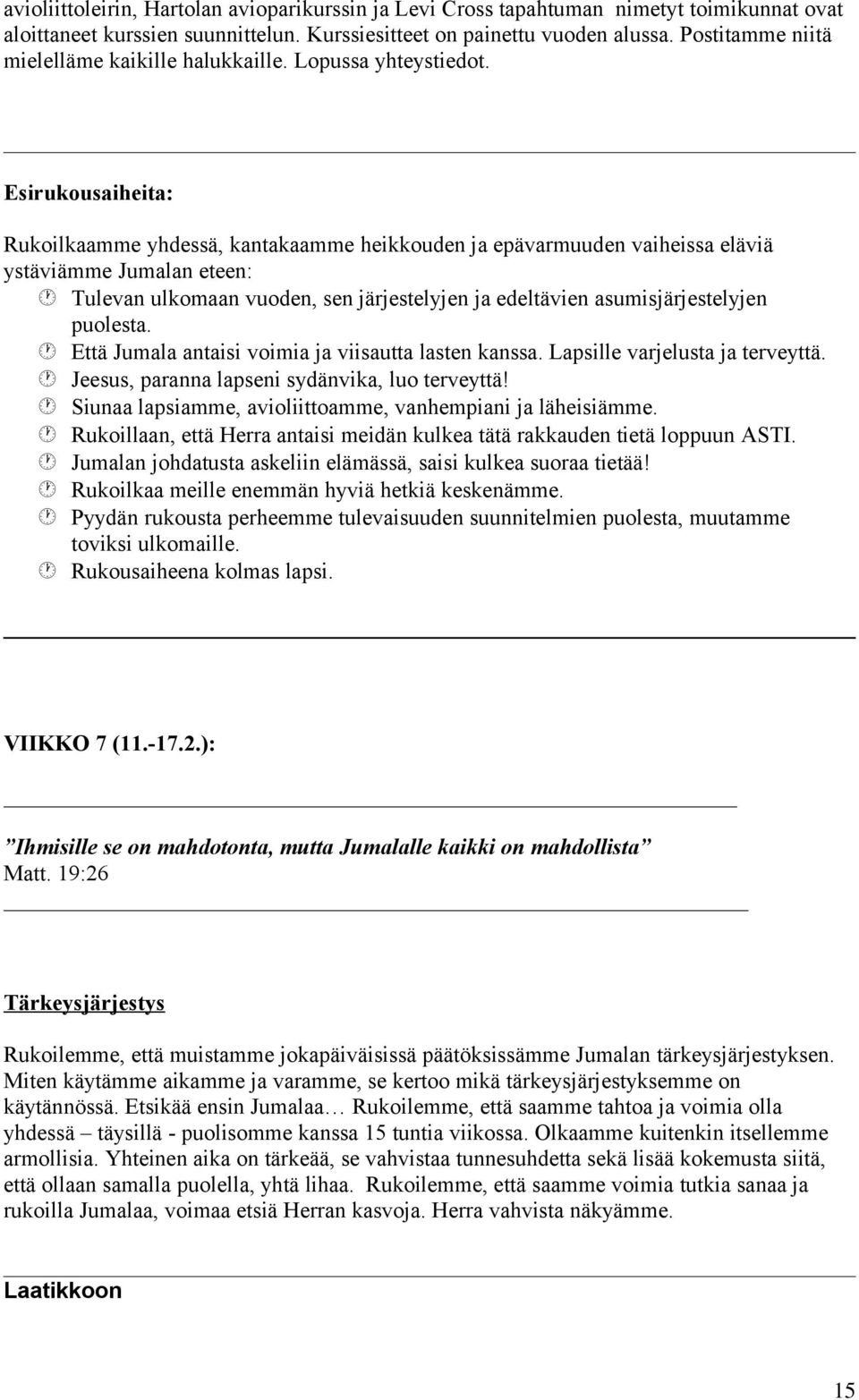 avioliittoleirin, Hartolan avioparikurssin ja Levi Cross tapahtuman nimetyt toimikunnat ovat aloittaneet kurssien suunnittelun. Kurssiesitteet on painettu vuoden alussa. Postitamme niitä mielelläme kaikille halukkaille. Lopussa yhteystiedot.

Esirukousaiheita:

Rukoilkaamme yhdessä, kantakaamme heikkouden ja epävarmuuden vaiheissa eläviä ystäviämme Jumalan eteen:
Tulevan ulkomaan vuoden, sen järjestelyjen ja edeltävien asumisjärjestelyjen puolesta.
Että Jumala antaisi voimia ja viisautta lasten kanssa. Lapsille varjelusta ja terveyttä.
Jeesus, paranna lapseni sydänvika, luo terveyttä!
Siunaa lapsiamme, avioliittoamme, vanhempiani ja läheisiämme.
Rukoillaan, että Herra antaisi meidän kulkea tätä rakkauden tietä loppuun ASTI.
Jumalan johdatusta askeliin elämässä, saisi kulkea suoraa tietää!
Rukoilkaa meille enemmän hyviä hetkiä keskenämme.
Pyydän rukousta perheemme tulevaisuuden suunnitelmien puolesta, muutamme toviksi ulkomaille.
Rukousaiheena kolmas lapsi.

VIIKKO 7 (11.-17.2.):

”Ihmisille se on mahdotonta, mutta Jumalalle kaikki on mahdollista” Matt. 19:26

Tärkeysjärjestys

Rukoilemme, että muistamme jokapäiväisissä päätöksissämme Jumalan tärkeysjärjestyksen. Miten käytämme aikamme ja varamme, se kertoo mikä tärkeysjärjestyksemme on käytännössä. Etsikää ensin Jumalaa… Rukoilemme, että saamme tahtoa ja voimia olla yhdessä – täysillä - puolisomme kanssa 15 tuntia viikossa. Olkaamme kuitenkin itsellemme armollisia. Yhteinen aika on tärkeää, se vahvistaa tunnesuhdetta sekä lisää kokemusta siitä, että ollaan samalla puolella, yhtä lihaa. Rukoilemme, että saamme voimia tutkia sanaa ja rukoilla Jumalaa, voimaa etsiä Herran kasvoja. Herra vahvista näkyämme.

Laatikkoon

15